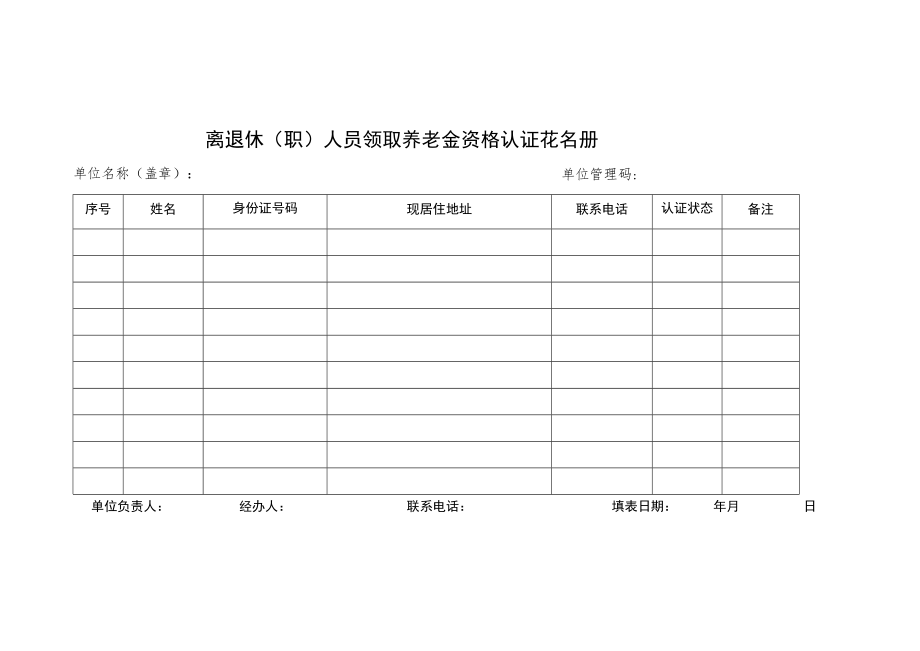 离退休（职）人员领取养老金资格认证花名册

单位名称（盖章）：　　　　　　　　　　　　　　　　　　单位管理码：

| 序号 | 姓名 | 身份证号码 | 现居住地址 | 联系电话 | 认证状态 | 备注 |
|---|---|---|---|---|---|---|
| | | | | | | |
| | | | | | | |
| | | | | | | |
| | | | | | | |
| | | | | | | |
| | | | | | | |
| | | | | | | |
| | | | | | | |
| | | | | | | |
| | | | | | | |

单位负责人：　　　经办人：　　　联系电话：　　　填表日期：　　年月　　日